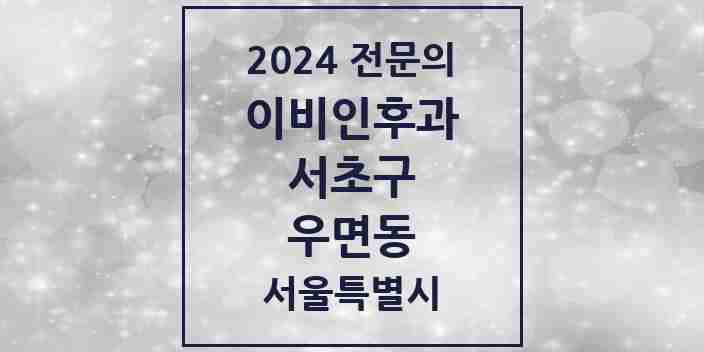 2024 전문의
이비인후과
서초구
우면동
서울특별시